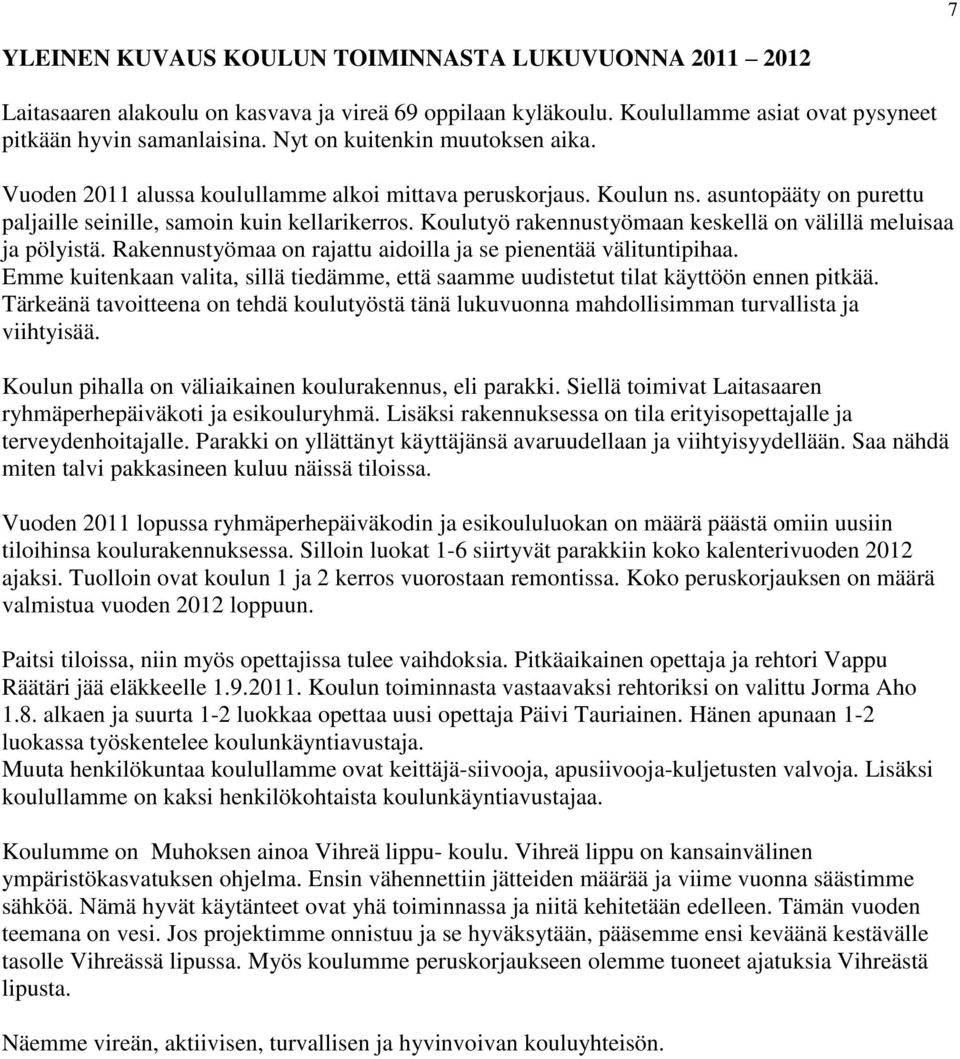 7

YLEINEN KUVAUS KOULUN TOIMINNASTA LUKUVUONNA 2011 – 2012

Laitasaaren alakoulu on kasvava ja vireä 69 oppilaan kyläkoulu. Koulullamme asiat ovat pysyneet pitkään hyvin samanlaisina. Nyt on kuitenkin muutoksen aika.

Vuoden 2011 alussa koulullamme alkoi mittava peruskorjaus. Koulun ns. asuntopääty on purettu paljaille seinille, samoin kuin kellarikerros. Koulutyö rakennustyömaan keskellä on välillä meluisaa ja pölyistä. Rakennustyömaa on rajattu aidoilla ja se pienentää välituntipihaa. Emme kuitenkaan valita, sillä tiedämme, että saamme uudistetut tilat käyttöön ennen pitkää. Tärkeänä tavoitteena on tehdä koulutyöstä tänä lukuvuonna mahdollisimman turvallista ja viihtyisää.

Koulun pihalla on väliaikainen koulurakennus, eli parakki. Siellä toimivat Laitasaaren ryhmäperhepäiväkoti ja esikouluryhmä. Lisäksi rakennuksessa on tila erityisopettajalle ja terveydenhoitajalle. Parakki on yllättänyt käyttäjänsä avaruudellaan ja viihtyisyydellään. Saa nähdä miten talvi pakkasineen kuluu näissä tiloissa.

Vuoden 2011 lopussa ryhmäperhepäiväkodin ja esikoululuokan on määrä päästä omiin uusiin tiloihinsa koulurakennuksessa. Silloin luokat 1-6 siirtyvät parakkiin koko kalenterivuoden 2012 ajaksi. Tuolloin ovat koulun 1 ja 2 kerros vuorostaan remontissa. Koko peruskorjauksen on määrä valmistua vuoden 2012 loppuun.

Paitsi tiloissa, niin myös opettajissa tulee vaihdoksia. Pitkäaikainen opettaja ja rehtori Vappu Räätäri jää eläkkeelle 1.9.2011. Koulun toiminnasta vastaavaksi rehtoriksi on valittu Jorma Aho 1.8. alkaen ja suurta 1-2 luokkaa opettaa uusi opettaja Päivi Tauriainen. Hänen apunaan 1-2 luokassa työskentelee koulunkäyntiavustaja.
Muuta henkilökuntaa koulullamme ovat keittäjä-siivooja, apusiivooja-kuljetusten valvoja. Lisäksi koulullamme on kaksi henkilökohtaista koulunkäyntiavustajaa.

Koulumme on Muhoksen ainoa Vihreä lippu- koulu. Vihreä lippu on kansainvälinen ympäristökasvatuksen ohjelma. Ensin vähennettiin jätteiden määrää ja viime vuonna säästimme sähköä. Nämä hyvät käytänteet ovat yhä toiminnassa ja niitä kehitetään edelleen. Tämän vuoden teemana on vesi. Jos projektimme onnistuu ja se hyväksytään, pääsemme ensi keväänä kestävälle tasolle Vihreässä lipussa. Myös koulumme peruskorjaukseen olemme tuoneet ajatuksia Vihreästä lipusta.

Näemme vireän, aktiivisen, turvallisen ja hyvinvoivan kouluyhteisön.